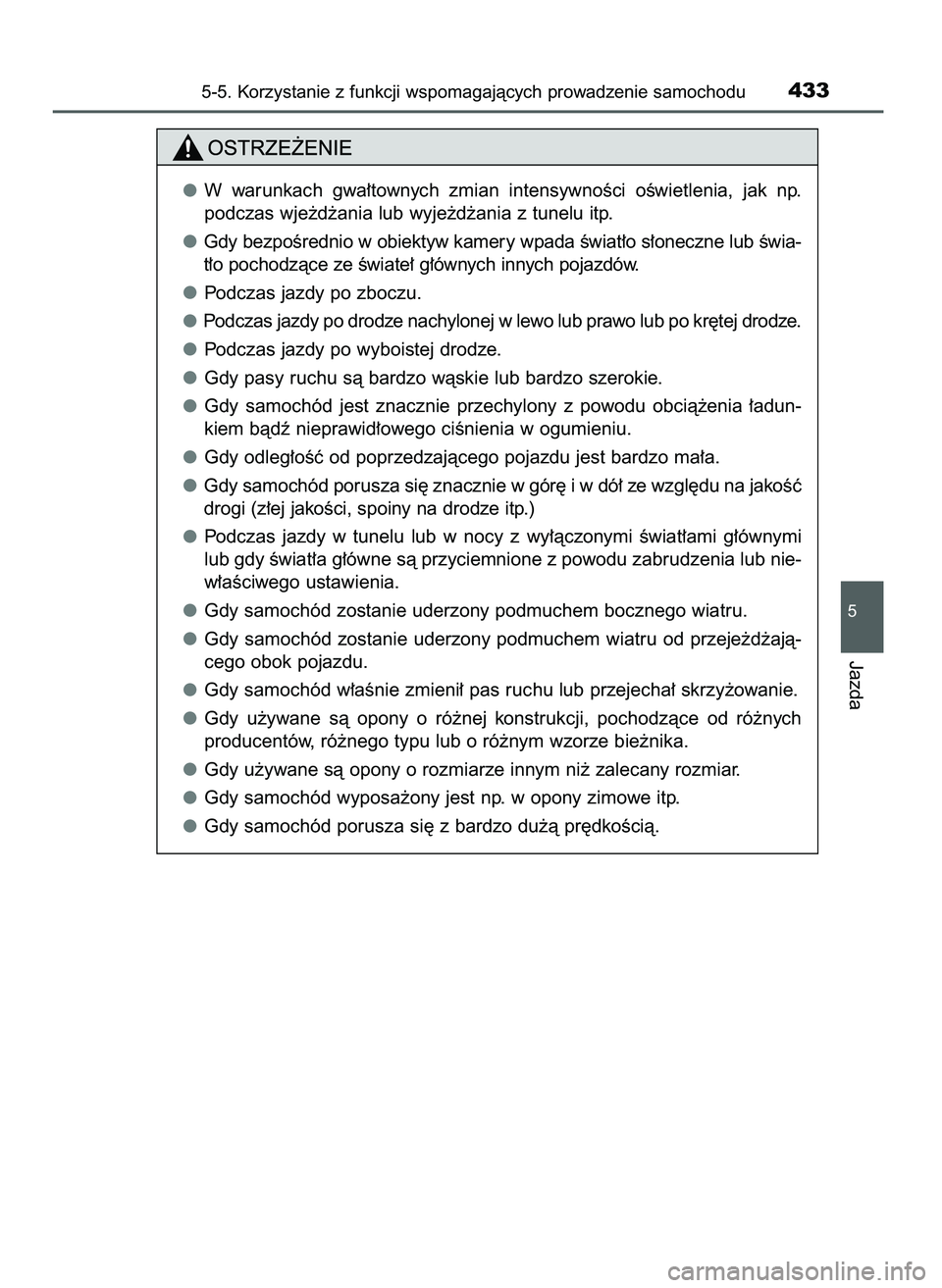 5-5. Korzystanie z funkcji wspomagających prowadzenie samochodu 433

OSTRZEŻENIE

● W warunkach gwałtownych zmian intensywności oświetlenia, jak np. podczas wjeżdżania lub wyjeżdżania z tunelu itp.

● Gdy bezpośrednio w obiektyw kamery wpada światło słoneczne lub światło pochodzące ze świateł głównych innych pojazdów.

● Podczas jazdy po zboczu.

● Podczas jazdy po drodze nachylonej w lewo lub prawo lub po krętej drodze.

● Podczas jazdy po wyboistej drodze.

● Gdy pasy ruchu są bardzo wąskie lub bardzo szerokie.

● Gdy samochód jest znacznie przechylony z powodu obciążenia ładunkiem bądź nieprawidłowego ciśnienia w ogumieniu.

● Gdy odległość od poprzedzającego pojazdu jest bardzo mała.

● Gdy samochód porusza się znacznie w górę i w dół ze względu na jakość drogi (złej jakości, spoiny na drodze itp.)

● Podczas jazdy w tunelu lub w nocy z wyłączonymi światłami głównymi lub gdy światła główne są przyciemnione z powodu zabrudzenia lub niewłaściwego ustawienia.

● Gdy samochód zostanie uderzony podmuchem bocznego wiatru.

● Gdy samochód zostanie uderzony podmuchem wiatru od przejeżdżającego obok pojazdu.

● Gdy samochód właśnie zmienił pas ruchu lub przejechał skrzyżowanie.

● Gdy używane są opony o różnej konstrukcji, pochodzące od różnych producentów, różnego typu lub o różnym wzorze bieżnika.

● Gdy używane są opony o rozmiarze innym niż zalecany rozmiar.

● Gdy samochód wyposażony jest np. w opony zimowe itp.

● Gdy samochód porusza się z bardzo dużą prędkością.

5

Jazda

carmanualsonline.info